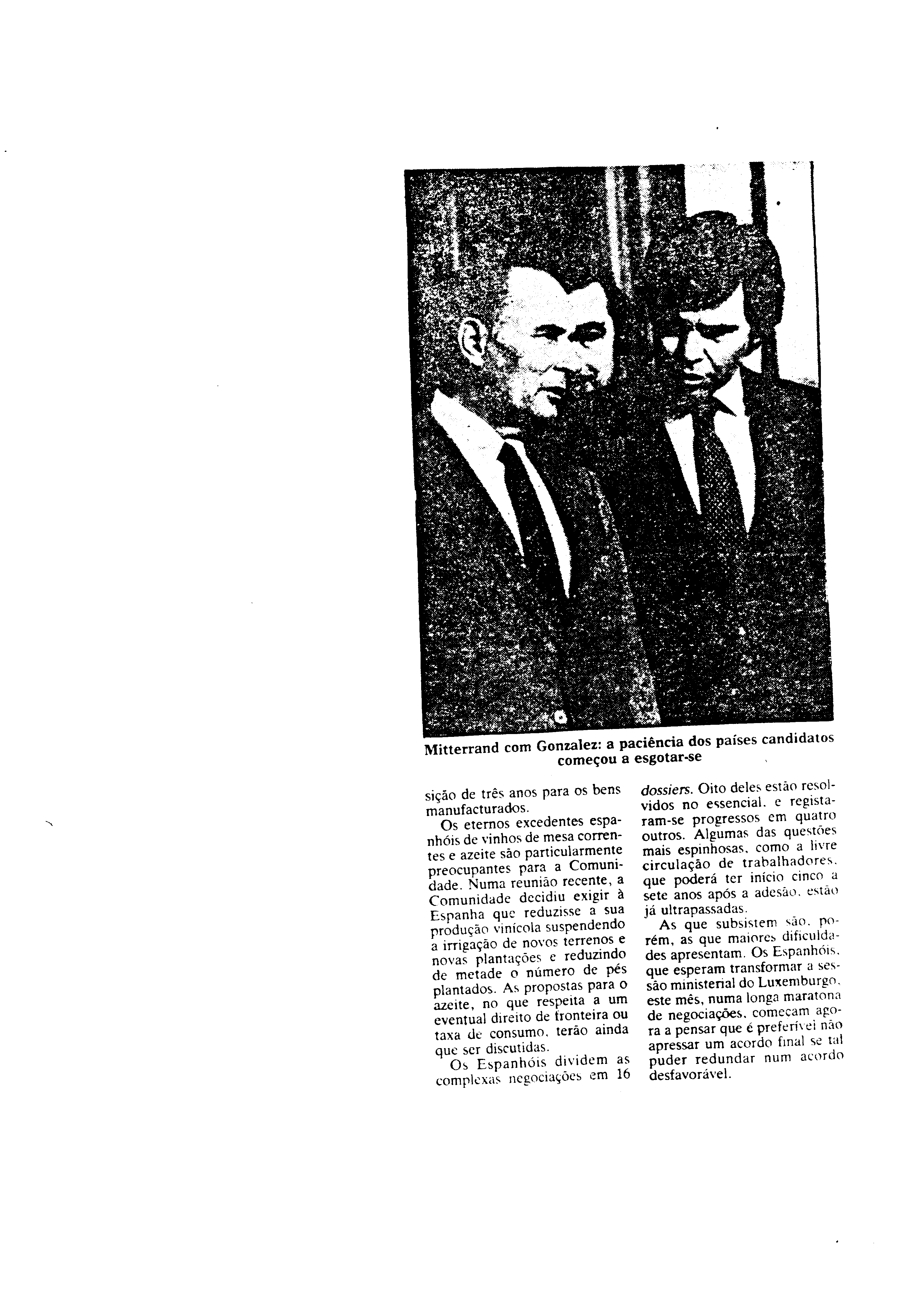 Mitterrand com Gonzalez: a paciência dos países candidatos começou a esgotar-se

sição de três anos para os bens manufacturados.

Os eternos excedentes espanhóis de vinhos de mesa correntes e azeite são particularmente preocupantes para a Comunidade. Numa reunião recente, a Comunidade decidiu exigir à Espanha que reduzisse a sua produção vinícola suspendendo a irrigação de novos terrenos e novas plantações e reduzindo de metade o número de pés plantados. As propostas para o azeite, no que respeita a um eventual direito de fronteira ou taxa de consumo, terão ainda que ser discutidas.

Os Espanhóis dividem as complexas negociações em 16 dossiers. Oito deles estão resolvidos no essencial, e registaram-se progressos em quatro outros. Algumas das questões mais espinhosas, como a livre circulação de trabalhadores, que poderá ter início cinco a sete anos após a adesão, estão já ultrapassadas.

As que subsistem são, porém, as que maiores dificuldades apresentam. Os Espanhóis, que esperam transformar a sessão ministerial do Luxemburgo, este mês, numa longa maratona de negociações, começam agora a pensar que é preferível não apressar um acordo final se tal puder redundar num acordo desfavorável.